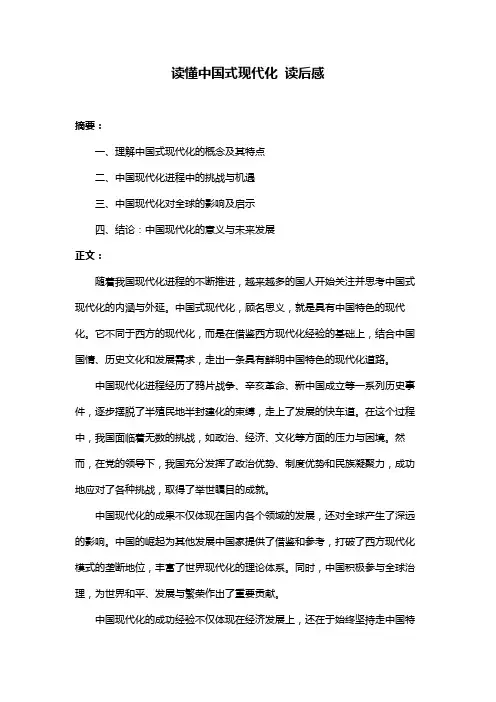 读懂中国式现代化 读后感

摘要：

一、理解中国式现代化的概念及其特点

二、中国现代化进程中的挑战与机遇

三、中国现代化对全球的影响及启示

四、结论：中国现代化的意义与未来发展

正文：

随着我国现代化进程的不断推进，越来越多的国人开始关注并思考中国式现代化的内涵与外延。中国式现代化，顾名思义，就是具有中国特色的现代化。它不同于西方的现代化，而是在借鉴西方现代化经验的基础上，结合中国国情、历史文化和发展需求，走出一条具有鲜明中国特色的现代化道路。

中国现代化进程经历了鸦片战争、辛亥革命、新中国成立等一系列历史事件，逐步摆脱了半殖民地半封建化的束缚，走上了发展的快车道。在这个过程中，我国面临着无数的挑战，如政治、经济、文化等方面的压力与困境。然而，在党的领导下，我国充分发挥了政治优势、制度优势和民族凝聚力，成功地应对了各种挑战，取得了举世瞩目的成就。

中国现代化的成果不仅体现在国内各个领域的发展，还对全球产生了深远的影响。中国的崛起为其他发展中国家提供了借鉴和参考，打破了西方现代化模式的垄断地位，丰富了世界现代化的理论体系。同时，中国积极参与全球治理，为世界和平、发展与繁荣作出了重要贡献。

中国现代化的成功经验不仅体现在经济发展上，还在于始终坚持走中国特